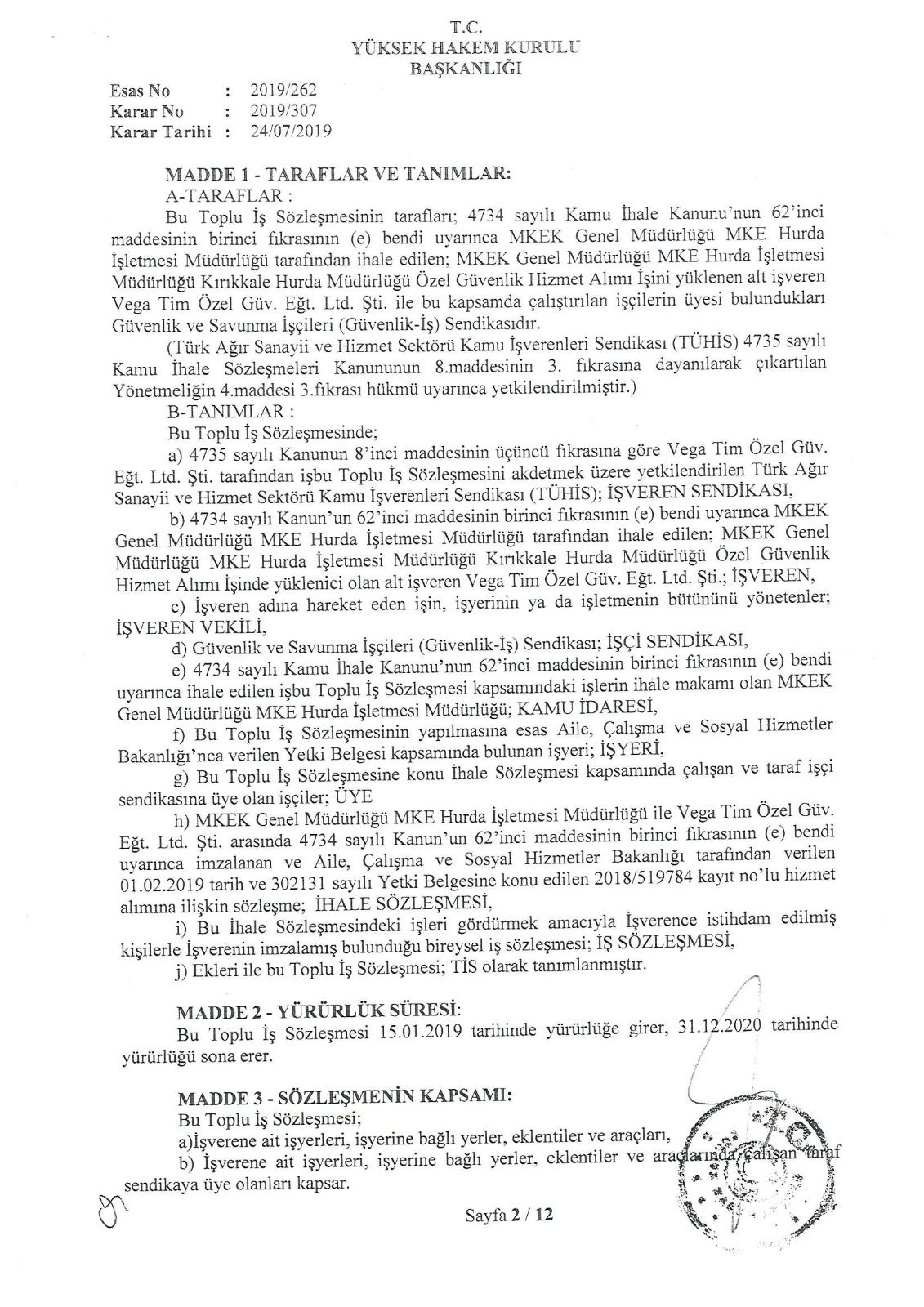 T.C.
YÜKSEK HAKEM KURULU
BAŞKANLIĞI

Esas No : 2019/262
Karar No : 2019/307
Karar Tarihi : 24/07/2019

MADDE 1 - TARAFLAR VE TANIMLAR:
A-TARAFLAR :
Bu Toplu İş Sözleşmesinin tarafları; 4734 sayılı Kamu İhale Kanunu'nun 62'inci maddesinin birinci fıkrasının (e) bendi uyarınca MKEK Genel Müdürlüğü MKE Hurda İşletmesi Müdürlüğü tarafından ihale edilen; MKEK Genel Müdürlüğü MKE Hurda İşletmesi Müdürlüğü Kırıkkale Hurda Müdürlüğü Özel Güvenlik Hizmet Alımı İşini yüklenen alt işveren Vega Tim Özel Güv. Eğt. Ltd. Şti. ile bu kapsamda çalıştırılan işçilerin üyesi bulundukları Güvenlik ve Savunma İşçileri (Güvenlik-İş) Sendikasıdır.
(Türk Ağır Sanayii ve Hizmet Sektörü Kamu İşverenleri Sendikası (TÜHİS) 4735 sayılı Kamu İhale Sözleşmeleri Kanununun 8.maddesinin 3. fıkrasına dayanılarak çıkartılan Yönetmeliğin 4.maddesi 3.fıkrası hükmü uyarınca yetkilendirilmiştir.)
B-TANIMLAR :
Bu Toplu İş Sözleşmesinde;
a) 4735 sayılı Kanunun 8'inci maddesinin üçüncü fıkrasına göre Vega Tim Özel Güv. Eğt. Ltd. Şti. tarafından işbu Toplu İş Sözleşmesini akdetmek üzere yetkilendirilen Türk Ağır Sanayii ve Hizmet Sektörü Kamu İşverenleri Sendikası (TÜHİS); İŞVEREN SENDİKASI,
b) 4734 sayılı Kanun'un 62'inci maddesinin birinci fıkrasının (e) bendi uyarınca MKEK Genel Müdürlüğü MKE Hurda İşletmesi Müdürlüğü tarafından ihale edilen; MKEK Genel Müdürlüğü MKE Hurda İşletmesi Müdürlüğü Kırıkkale Hurda Müdürlüğü Özel Güvenlik Hizmet Alımı İşinde yüklenici olan alt işveren Vega Tim Özel Güv. Eğt. Ltd. Şti.; İŞVEREN,
c) İşveren adına hareket eden işin, işyerinin ya da işletmenin bütününü yönetenler; İŞVEREN VEKİLİ,
d) Güvenlik ve Savunma İşçileri (Güvenlik-İş) Sendikası; İŞÇİ SENDİKASI,
e) 4734 sayılı Kamu İhale Kanunu'nun 62'inci maddesinin birinci fıkrasının (e) bendi uyarınca ihale edilen işbu Toplu İş Sözleşmesi kapsamındaki işlerin ihale makamı olan MKEK Genel Müdürlüğü MKE Hurda İşletmesi Müdürlüğü; KAMU İDARESİ,
f) Bu Toplu İş Sözleşmesinin yapılmasına esas Aile, Çalışma ve Sosyal Hizmetler Bakanlığı'nca verilen Yetki Belgesi kapsamında bulunan işyeri; İŞYERİ,
g) Bu Toplu İş Sözleşmesine konu İhale Sözleşmesi kapsamında çalışan ve taraf işçi sendikasına üye olan işçiler; ÜYE
h) MKEK Genel Müdürlüğü MKE Hurda İşletmesi Müdürlüğü ile Vega Tim Özel Güv. Eğt. Ltd. Şti. arasında 4734 sayılı Kanun'un 62'inci maddesinin birinci fıkrasının (e) bendi uyarınca imzalanan ve Aile, Çalışma ve Sosyal Hizmetler Bakanlığı tarafından verilen 01.02.2019 tarih ve 302131 sayılı Yetki Belgesine konu edilen 2018/519784 kayıt no'lu hizmet alımına ilişkin sözleşme; İHALE SÖZLEŞMESİ,
i) Bu İhale Sözleşmesindeki işleri gördürmek amacıyla İşverence istihdam edilmiş kişilerle İşverenin imzalamış bulunduğu bireysel iş sözleşmesi; İŞ SÖZLEŞMESİ,
j) Ekleri ile bu Toplu İş Sözleşmesi; TİS olarak tanımlanmıştır.

MADDE 2 - YÜRÜRLÜK SÜRESİ:
Bu Toplu İş Sözleşmesi 15.01.2019 tarihinde yürürlüğe girer, 31.12.2020 tarihinde yürürlüğü sona erer.

MADDE 3 - SÖZLEŞMENİN KAPSAMI:
Bu Toplu İş Sözleşmesi;
a)İşverene ait işyerleri, işyerine bağlı yerler, eklentiler ve araçları,
b) İşverene ait işyerleri, işyerine bağlı yerler, eklentiler ve araçlarında çalışan taraf sendikaya üye olanları kapsar.

Sayfa 2 / 12